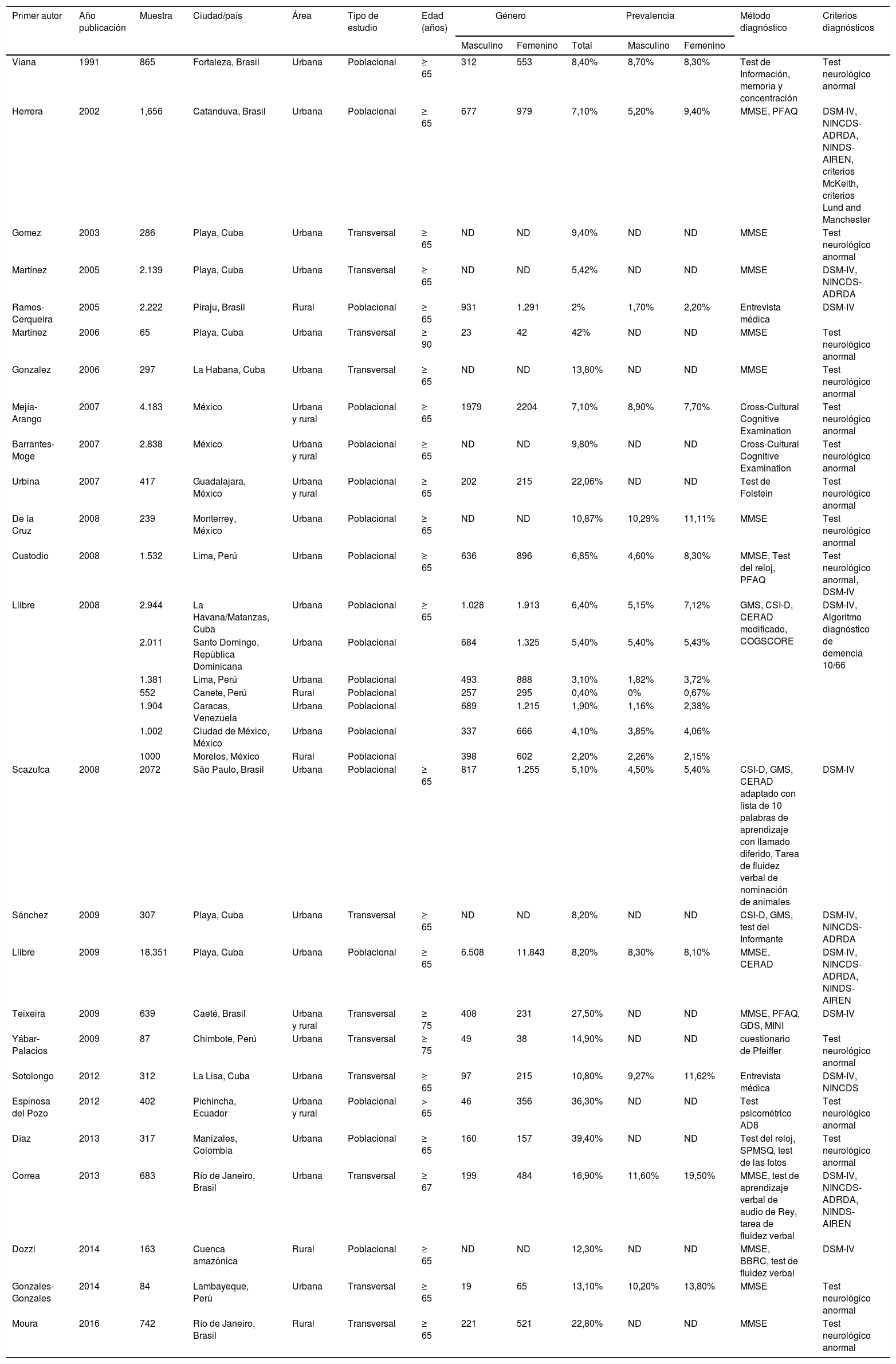 | Primer autor | Año publicación | Muestra | Ciudad/país | Área | Tipo de estudio | Edad (años) | Género Masculino | Género Femenino | Prevalencia Total | Prevalencia Masculino | Prevalencia Femenino | Método diagnóstico | Criterios diagnósticos |
|---|---|---|---|---|---|---|---|---|---|---|---|---|---|
| Viana | 1991 | 865 | Fortaleza, Brasil | Urbana | Poblacional | ≥ 65 | 312 | 553 | 8,40% | 8,70% | 8,30% | Test de Información, memoria y concentración | Test neurológico anormal |
| Herrera | 2002 | 1,656 | Catanduva, Brasil | Urbana | Poblacional | ≥ 65 | 677 | 979 | 7,10% | 5,20% | 9,40% | MMSE, PFAQ | DSM-IV, NINCDS-ADRDA, NINDS-AIREN, criterios McKeith, criterios Lund and Manchester |
| Gomez | 2003 | 286 | Playa, Cuba | Urbana | Transversal | ≥ 65 | ND | ND | 9,40% | ND | ND | MMSE | Test neurológico anormal |
| Martínez | 2005 | 2.139 | Playa, Cuba | Urbana | Transversal | ≥ 65 | ND | ND | 5,42% | ND | ND | MMSE | DSM-IV, NINCDS-ADRDA |
| Ramos-Cerqueira | 2005 | 2.222 | Piraju, Brasil | Rural | Poblacional | ≥ 65 | 931 | 1.291 | 2% | 1,70% | 2,20% | Entrevista médica | DSM-IV |
| Martínez | 2006 | 65 | Playa, Cuba | Urbana | Transversal | ≥ 90 | 23 | 42 | 42% | ND | ND | MMSE | Test neurológico anormal |
| Gonzalez | 2006 | 297 | La Habana, Cuba | Urbana | Transversal | ≥ 65 | ND | ND | 13,80% | ND | ND | MMSE | Test neurológico anormal |
| Mejía-Arango | 2007 | 4.183 | México | Urbana y rural | Poblacional | ≥ 65 | 1979 | 2204 | 7,10% | 8,90% | 7,70% | Cross-Cultural Cognitive Examination | Test neurológico anormal |
| Barrantes-Moge | 2007 | 2.838 | México | Urbana y rural | Poblacional | ≥ 65 | ND | ND | 9,80% | ND | ND | Cross-Cultural Cognitive Examination | Test neurológico anormal |
| Urbina | 2007 | 417 | Guadalajara, México | Urbana y rural | Poblacional | ≥ 65 | 202 | 215 | 22,06% | ND | ND | Test de Folstein | Test neurológico anormal |
| De la Cruz | 2008 | 239 | Monterrey, México | Urbana | Poblacional | ≥ 65 | ND | ND | 10,87% | 10,29% | 11,11% | MMSE | Test neurológico anormal |
| Custodio | 2008 | 1.532 | Lima, Perú | Urbana | Poblacional | ≥ 65 | 636 | 896 | 6,85% | 4,60% | 8,30% | MMSE, Test del reloj, PFAQ | Test neurológico anormal, DSM-IV |
| Llibre | 2008 | 2.944 | La Havana/Matanzas, Cuba | Urbana | Poblacional | ≥ 65 | 1.028 | 1.913 | 6,40% | 5,15% | 7,12% | GMS, CSI-D, CERAD modificado, COGSCORE | DSM-IV, Algoritmo diagnóstico de demencia 10/66 |
| | | 2.011 | Santo Domingo, República Dominicana | Urbana | Poblacional | | 684 | 1.325 | 5,40% | 5,40% | 5,43% | | |
| | | 1.381 | Lima, Perú | Urbana | Poblacional | | 493 | 888 | 3,10% | 1,82% | 3,72% | | |
| | | 552 | Canete, Perú | Rural | Poblacional | | 257 | 295 | 0,40% | 0% | 0,67% | | |
| | | 1.904 | Caracas, Venezuela | Urbana | Poblacional | | 689 | 1.215 | 1,90% | 1,16% | 2,38% | | |
| | | 1.002 | Ciudad de México, México | Urbana | Poblacional | | 337 | 666 | 4,10% | 3,85% | 4,06% | | |
| | | 1000 | Morelos, México | Rural | Poblacional | | 398 | 602 | 2,20% | 2,26% | 2,15% | | |
| Scazufca | 2008 | 2072 | São Paulo, Brasil | Urbana | Poblacional | ≥ 65 | 817 | 1.255 | 5,10% | 4,50% | 5,40% | CSI-D, GMS, CERAD adaptado con lista de 10 palabras de aprendizaje con llamado diferido, Tarea de fluidez verbal de nominación de animales | DSM-IV |
| Sánchez | 2009 | 307 | Playa, Cuba | Urbana | Transversal | ≥ 65 | ND | ND | 8,20% | ND | ND | CSI-D, GMS, test del Informante | DSM-IV, NINCDS-ADRDA |
| Llibre | 2009 | 18.351 | Playa, Cuba | Urbana | Poblacional | ≥ 65 | 6.508 | 11.843 | 8,20% | 8,30% | 8,10% | MMSE, CERAD | DSM-IV, NINCDS-ADRDA, NINDS-AIREN |
| Teixeira | 2009 | 639 | Caeté, Brasil | Urbana y rural | Transversal | ≥ 75 | 408 | 231 | 27,50% | ND | ND | MMSE, PFAQ, GDS, MINI | DSM-IV |
| Yábar-Palacios | 2009 | 87 | Chimbote, Perú | Urbana | Transversal | ≥ 75 | 49 | 38 | 14,90% | ND | ND | cuestionario de Pfeiffer | Test neurológico anormal |
| Sotolongo | 2012 | 312 | La Lisa, Cuba | Urbana | Transversal | ≥ 65 | 97 | 215 | 10,80% | 9,27% | 11,62% | Entrevista médica | DSM-IV, NINCDS |
| Espinosa del Pozo | 2012 | 402 | Pichincha, Ecuador | Urbana y rural | Poblacional | > 65 | 46 | 356 | 36,30% | ND | ND | Test psicométrico AD8 | Test neurológico anormal |
| Díaz | 2013 | 317 | Manizales, Colombia | Urbana | Poblacional | ≥ 65 | 160 | 157 | 39,40% | ND | ND | Test del reloj, SPMSQ, test de las fotos | Test neurológico anormal |
| Correa | 2013 | 683 | Río de Janeiro, Brasil | Urbana | Transversal | ≥ 67 | 199 | 484 | 16,90% | 11,60% | 19,50% | MMSE, test de aprendizaje verbal de audio de Rey, tarea de fluidez verbal | DSM-IV, NINCDS-ADRDA, NINDS-AIREN |
| Dozzi | 2014 | 163 | Cuenca amazónica | Rural | Poblacional | ≥ 65 | ND | ND | 12,30% | ND | ND | MMSE, BBRC, test de fluidez verbal | DSM-IV |
| Gonzales-Gonzales | 2014 | 84 | Lambayeque, Perú | Urbana | Transversal | ≥ 65 | 19 | 65 | 13,10% | 10,20% | 13,80% | MMSE | Test neurológico anormal |
| Moura | 2016 | 742 | Río de Janeiro, Brasil | Rural | Transversal | ≥ 65 | 221 | 521 | 22,80% | ND | ND | MMSE | Test neurológico anormal |